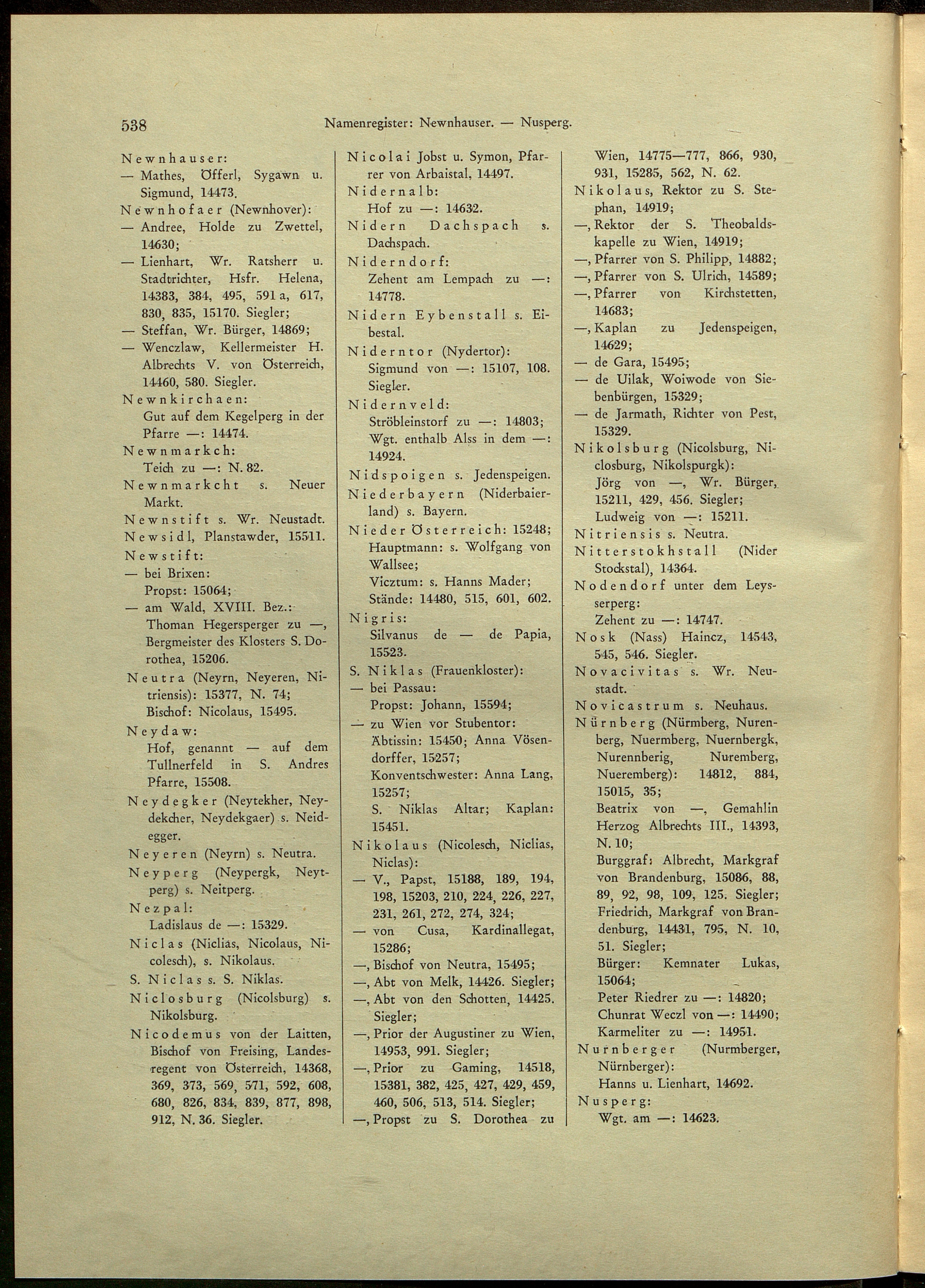 538 Namenregister: Newnhauser. — Nusperg.

Newnhauser:
— Mathes, Öfferl, Sygawn u. Sigmund, 14473.
Newnhofaer (Newnhover):
— Andree, Holde zu Zwettel, 14630;
— Lienhart, Wr. Ratsherr u. Stadtrichter, Hsfr. Helena, 14383, 384, 495, 591 a, 617, 830, 835, 15170. Siegler;
— Steffan, Wr. Bürger, 14869;
— Wenczlaw, Kellermeister H. Albrechts V. von Österreich, 14460, 580. Siegler.
Newnkirchaen:
Gut auf dem Kegelperg in der Pfarre —: 14474.
Newnmarkch:
Teich zu —: N. 82.
Newnmarkcht s. Neuer Markt.
Newnstift s. Wr. Neustadt.
Newsidl, Planstawder, 15511.
Newstift:
— bei Brixen:
Propst: 15064;
— am Wald, XVIII. Bez.:
Thoman Hegersperger zu —, Bergmeister des Klosters S. Dorothea, 15206.
Neutra (Neyrn, Neyeren, Nitriensis): 15377, N. 74;
Bischof: Nicolaus, 15495.
Neydaw:
Hof, genannt — auf dem Tullnerfeld in S. Andres Pfarre, 15508.
Neydegker (Neytekher, Neydekcher, Neydekgaer) s. Neidegger.
Neyeren (Neyrn) s. Neutra.
Neyperg (Neypergk, Neytperg) s. Neitperg.
Nezpal:
Ladislaus de —: 15329.
Niclas (Niclias, Nicolaus, Nicolesch), s. Nikolaus.
S. Niclas s. S. Niklas.
Niclosburg (Nicolsburg) s. Nikolsburg.
Nicodemus von der Laitten, Bischof von Freising, Landesregent von Österreich, 14368, 369, 373, 569, 571, 592, 608, 680, 826, 834, 839, 877, 898, 912, N. 36. Siegler.

Nicolai Jobst u. Symon, Pfarrer von Arbaistal, 14497.
Nidernalb:
Hof zu —: 14632.
Nidern Dachspach s. Dachspach.
Niderndorf:
Zehent am Lempach zu —: 14778.
Nidern Eybenstall s. Eibestal.
Niderntor (Nydertor):
Sigmund von —: 15107, 108. Siegler.
Nidernveld:
Ströbleinstorf zu —: 14803;
Wgt. enthalb Alss in dem —: 14924.
Nidspoigen s. Jedenspeigen.
Niederbayern (Niderbaierland) s. Bayern.
Nieder Österreich: 15248;
Hauptmann: s. Wolfgang von Wallsee;
Vicztum: s. Hanns Mader;
Stände: 14480, 515, 601, 602.
Nigris:
Silvanus de — de Papia, 15523.
S. Niklas (Frauenkloster):
— bei Passau:
Propst: Johann, 15594;
— zu Wien vor Stubentor:
Äbtissin: 15450; Anna Vösendorffer, 15257;
Konventschwester: Anna Lang, 15257;
S. Niklas Altar; Kaplan: 15451.
Nikolaus (Nicolesch, Niclias, Niclas):
— V., Papst, 15188, 189, 194, 198, 15203, 210, 224, 226, 227, 231, 261, 272, 274, 324;
— von Cusa, Kardinallegat, 15286;
—, Bischof von Neutra, 15495;
—, Abt von Melk, 14426. Siegler;
—, Abt von den Schotten, 14425. Siegler;
—, Prior der Augustiner zu Wien, 14953, 991. Siegler;
—, Prior zu Gaming, 14518, 15381, 382, 425, 427, 429, 459, 460, 506, 513, 514. Siegler;
—, Propst zu S. Dorothea zu Wien, 14775—777, 866, 930, 931, 15285, 562, N. 62.
Nikolaus, Rektor zu S. Stephan, 14919;
—, Rektor der S. Theobaldskapelle zu Wien, 14919;
—, Pfarrer von S. Philipp, 14882;
—, Pfarrer von S. Ulrich, 14589;
—, Pfarrer von Kirchstetten, 14683;
—, Kaplan zu Jedenspeigen, 14629;
— de Gara, 15495;
— de Uilak, Woiwode von Siebenbürgen, 15329;
— de Jarmath, Richter von Pest, 15329.
Nikolsburg (Nicolsburg, Niclosburg, Nikolspurgk):
Jörg von —, Wr. Bürger, 15211, 429, 456. Siegler;
Ludweig von —: 15211.
Nitriensis s. Neutra.
Nitterstokhstall (Nider Stockstal), 14364.
Nodendorf unter dem Leysserperg:
Zehent zu —: 14747.
Nosk (Nass) Haincz, 14543, 545, 546. Siegler.
Novacivitas s. Wr. Neustadt.
Novicastrum s. Neuhaus.
Nürnberg (Nürmberg, Nurenberg, Nuermberg, Nuernbergk, Nurennberig, Nuremberg, Nueremberg): 14812, 884, 15015, 35;
Beatrix von —, Gemahlin Herzog Albrechts III., 14393, N. 10;
Burggraf: Albrecht, Markgraf von Brandenburg, 15086, 88, 89, 92, 98, 109, 125. Siegler;
Friedrich, Markgraf von Brandenburg, 14431, 795, N. 10, 51. Siegler;
Bürger: Kemnater Lukas, 15064;
Peter Riedrer zu —: 14820;
Chunrat Weczl von —: 14490;
Karmeliter zu —: 14951.
Nurnberger (Nurmberger, Nürnberger):
Hanns u. Lienhart, 14692.
Nusperg:
Wgt. am —: 14623.